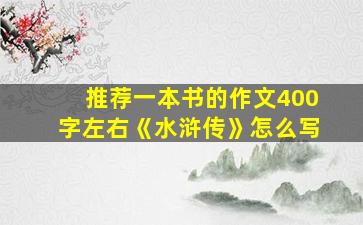 推荐一本书的作文400字左右《水浒传》怎么写